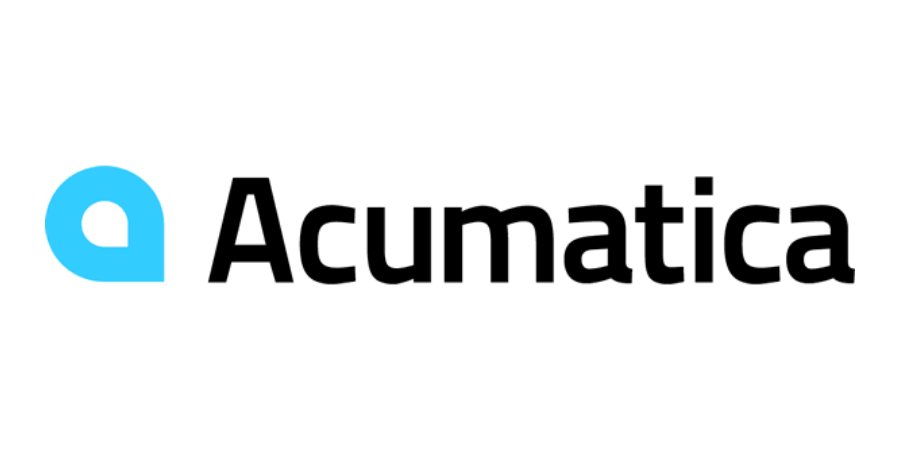 Acumatica